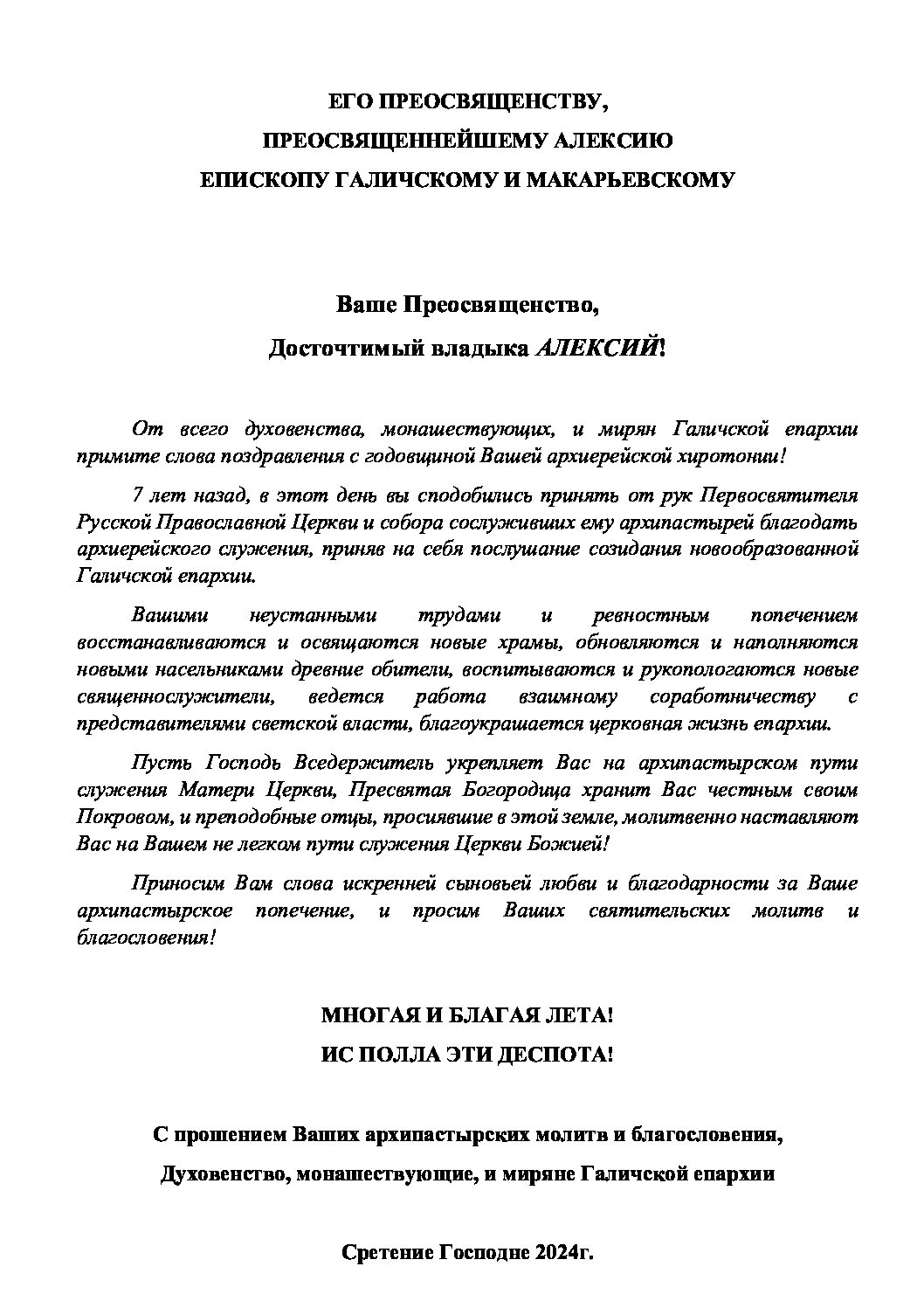 ЕГО ПРЕОСВЯЩЕНСТВУ,
ПРЕОСВЯЩЕННЕЙШЕМУ АЛЕКСИЮ
ЕПИСКОПУ ГАЛИЧСКОМУ И МАКАРЬЕВСКОМУ

Ваше Преосвященство,
Досточтимый владыка АЛЕКСИЙ!

От всего духовенства, монашествующих, и мирян Галичской епархии примите слова поздравления с годовщиной Вашей архиерейской хиротонии!

7 лет назад, в этот день вы сподобились принять от рук Первосвятителя Русской Православной Церкви и собора сослуживших ему архипастырей благодать архиерейского служения, приняв на себя послушание созидания новообразованной Галичской епархии.

Вашими неустанными трудами и ревностным попечением восстанавливаются и освящаются новые храмы, обновляются и наполняются новыми насельниками древние обители, воспитываются и рукопологаются новые священнослужители, ведется работа взаимному соработничеству с представителями светской власти, благоукрашается церковная жизнь епархии.

Пусть Господь Вседержитель укрепляет Вас на архипастырском пути служения Матери Церкви, Пресвятая Богородица хранит Вас честным своим Покровом, и преподобные отцы, просиявшие в этой земле, молитвенно наставляют Вас на Вашем не легком пути служения Церкви Божией!

Приносим Вам слова искренней сыновьей любви и благодарности за Ваше архипастырское попечение, и просим Ваших святительских молитв и благословения!

МНОГАЯ И БЛАГАЯ ЛЕТА!
ИС ПОЛЛА ЭТИ ДЕСПОТА!

С прошением Ваших архипастырских молитв и благословения,
Духовенство, монашествующие, и миряне Галичской епархии

Сретение Господне 2024г.